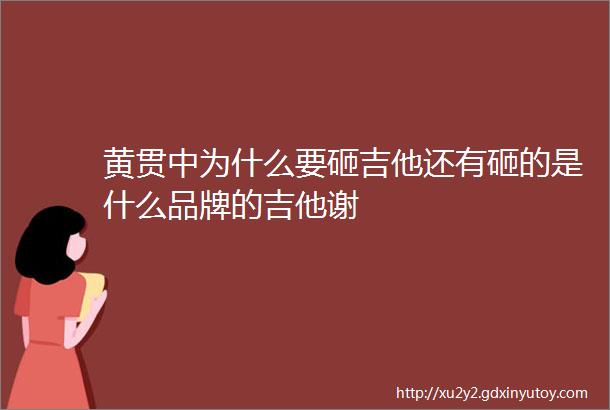 黄贯中为什么要砸吉他还有砸的是什么品牌的吉他谢

http://xu2y2.gdxinyutoy.com